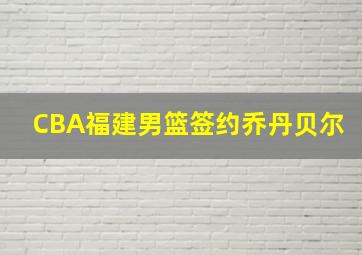 CBA福建男篮签约乔丹贝尔